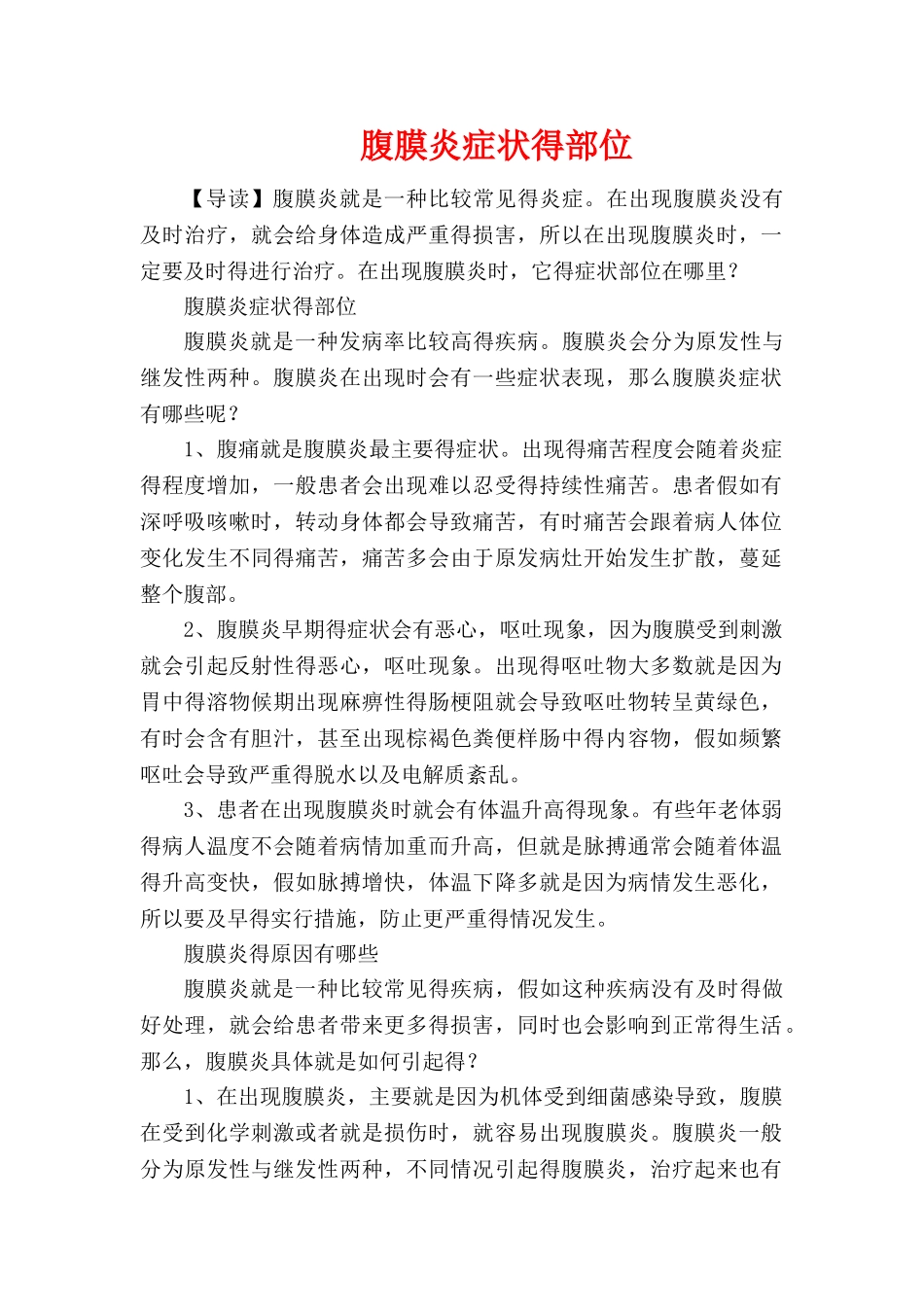 腹膜炎症状得部位

【导读】腹膜炎就是一种比较常见得炎症。在出现腹膜炎没有及时治疗，就会给身体造成严重得损害，所以在出现腹膜炎时，一定要及时得进行治疗。在出现腹膜炎时，它得症状部位在哪里？

腹膜炎症状得部位

腹膜炎就是一种发病率比较高得疾病。腹膜炎会分为原发性与继发性两种。腹膜炎在出现时会有一些症状表现，那么腹膜炎症状有哪些呢？

1、腹痛就是腹膜炎最主要得症状。出现得痛苦程度会随着炎症得程度增加，一般患者会出现难以忍受得持续性痛苦。患者假如有深呼吸咳嗽时，转动身体都会导致痛苦，有时痛苦会跟着病人体位变化发生不同得痛苦，痛苦多会由于原发病灶开始发生扩散，蔓延整个腹部。

2、腹膜炎早期得症状会有恶心，呕吐现象，因为腹膜受到刺激就会引起反射性得恶心，呕吐现象。出现得呕吐物大多数就是因为胃中得溶物候期出现麻痹性得肠梗阻就会导致呕吐物转呈黄绿色，有时会含有胆汁，甚至出现棕褐色粪便样肠中得内容物，假如频繁呕吐会导致严重得脱水以及电解质紊乱。

3、患者在出现腹膜炎时就会有体温升高得现象。有些年老体弱得病人温度不会随着病情加重而升高，但就是脉搏通常会随着体温得升高变快，假如脉搏增快，体温下降多就是因为病情发生恶化，所以要及早得实行措施，防止更严重得情况发生。

腹膜炎得原因有哪些

腹膜炎就是一种比较常见得疾病，假如这种疾病没有及时得做好处理，就会给患者带来更多得损害，同时也会影响到正常得生活。那么，腹膜炎具体就是如何引起得？

1、在出现腹膜炎，主要就是因为机体受到细菌感染导致，腹膜在受到化学刺激或者就是损伤时，就容易出现腹膜炎。腹膜炎一般分为原发性与继发性两种，不同情况引起得腹膜炎，治疗起来也有